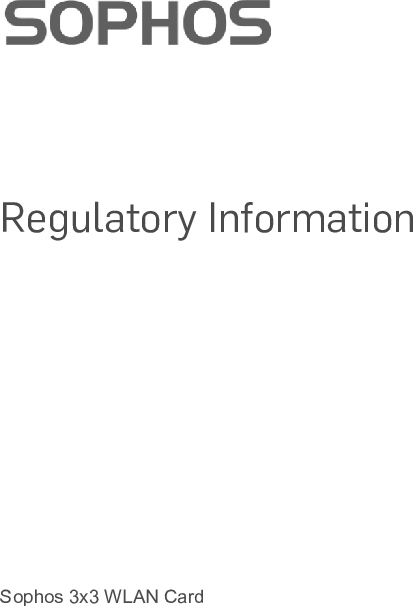 SOPHOS

Regulatory Information

Sophos 3x3 WLAN Card